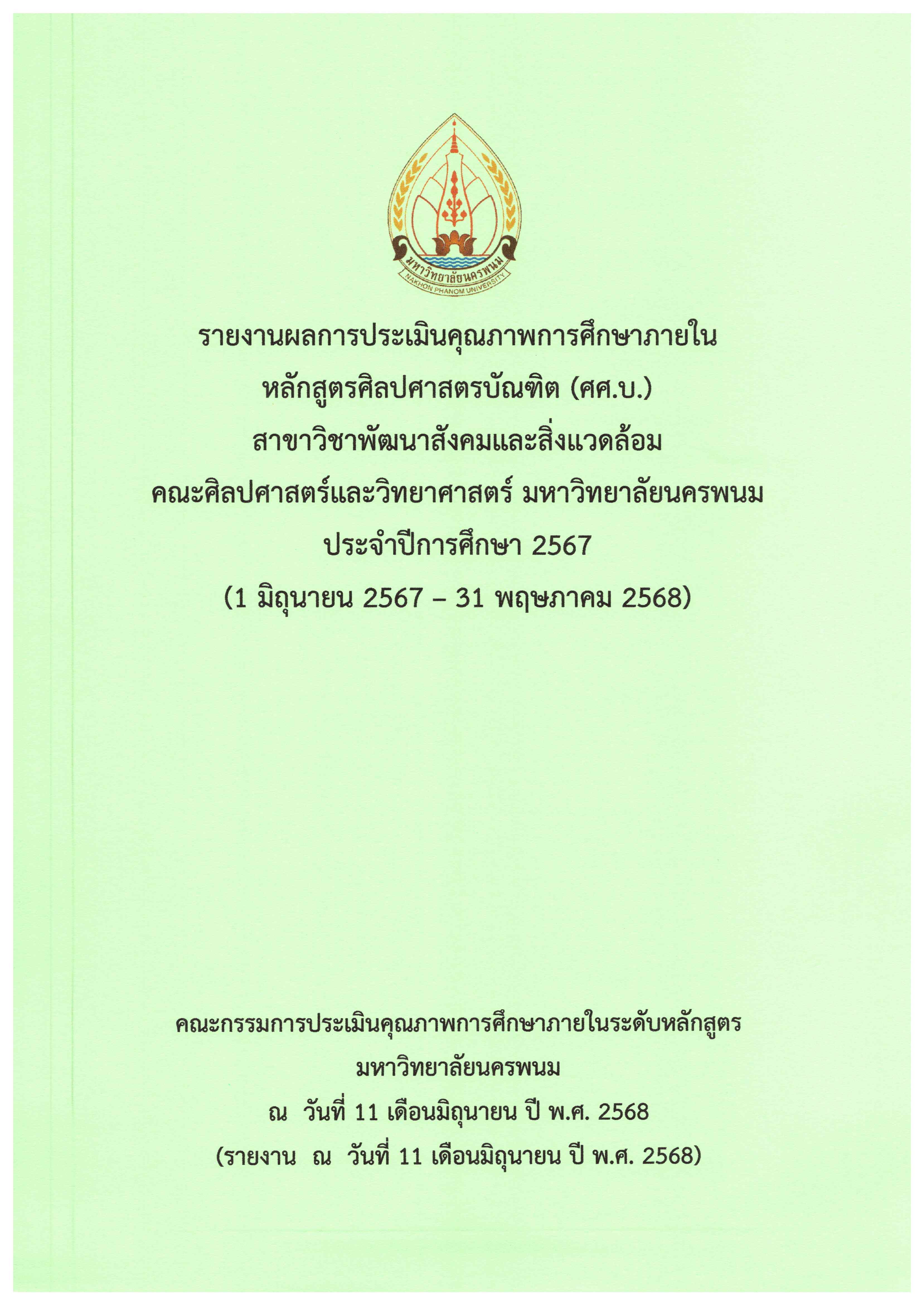 มหาวิทยาลัยนครพนม
NAKHON PHANOM UNIVERSITY

รายงานผลการประเมินคุณภาพการศึกษาภายใน
หลักสูตรศิลปศาสตรบัณฑิต (ศศ.บ.)
สาขาวิชาพัฒนาสังคมและสิ่งแวดล้อม
คณะศิลปศาสตร์และวิทยาศาสตร์ มหาวิทยาลัยนครพนม
ประจำปีการศึกษา 2567
(1 มิถุนายน 2567 – 31 พฤษภาคม 2568)

คณะกรรมการประเมินคุณภาพการศึกษาภายในระดับหลักสูตร
มหาวิทยาลัยนครพนม
ณ วันที่ 11 เดือนมิถุนายน ปี พ.ศ. 2568
(รายงาน ณ วันที่ 11 เดือนมิถุนายน ปี พ.ศ. 2568)